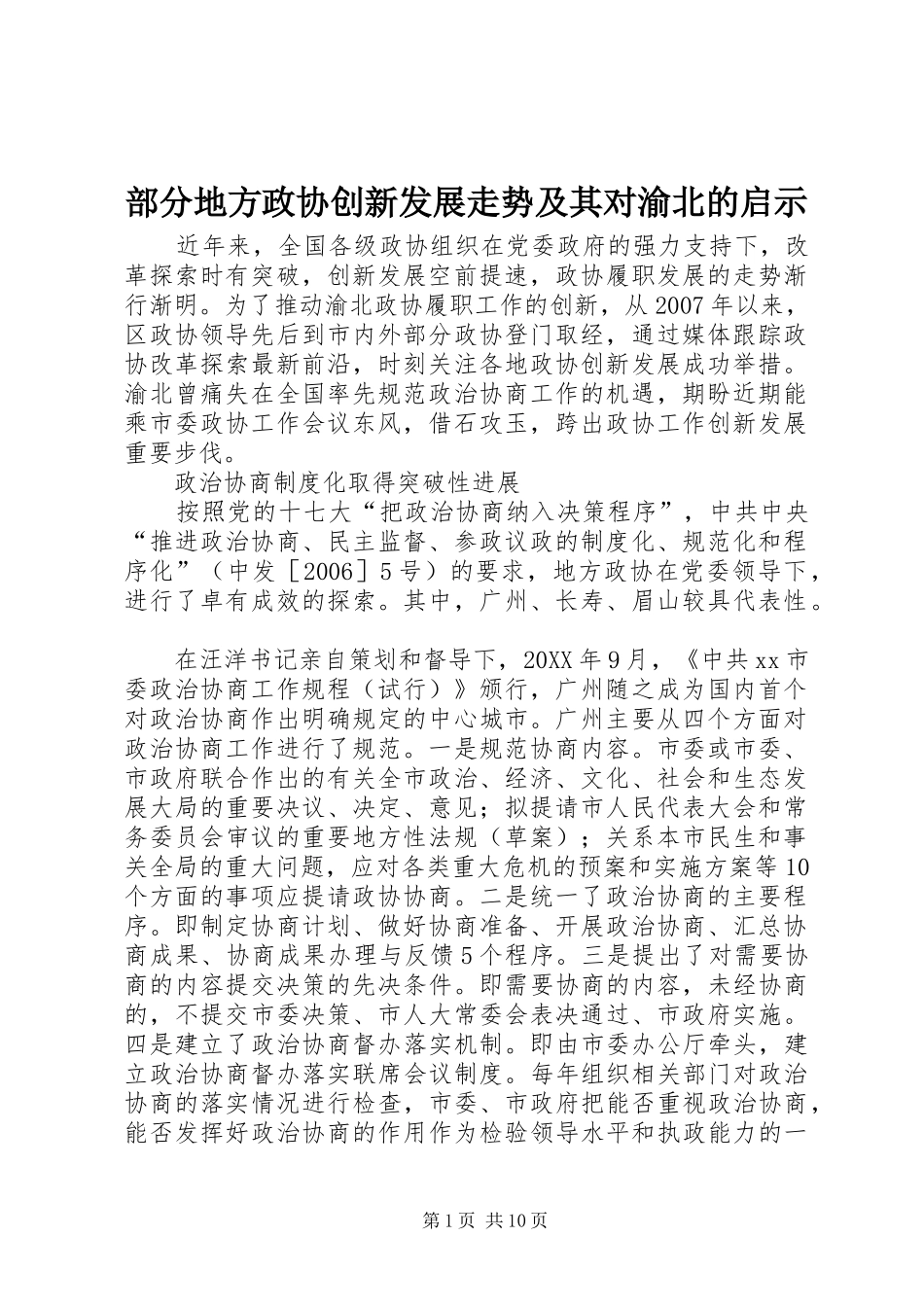 部分地方政协创新发展走势及其对渝北的启示

近年来，全国各级政协组织在党委政府的强力支持下，改革探索时有突破，创新发展空前提速，政协履职发展的走势渐行渐明。为了推动渝北政协履职工作的创新，从2007年以来，区政协领导先后到市内外部分政协登门取经，通过媒体跟踪政协改革探索最新前沿，时刻关注各地政协创新发展成功举措。渝北曾痛失在全国率先规范政治协商工作的机遇，期盼近期能乘市委政协工作会议东风，借石攻玉，跨出政协工作创新发展重要步伐。

政治协商制度化取得突破性进展

按照党的十七大“把政治协商纳入决策程序”，中共中央“推进政治协商、民主监督、参政议政的制度化、规范化和程序化”（中发［2006］5号）的要求，地方政协在党委领导下，进行了卓有成效的探索。其中，广州、长寿、眉山较具代表性。

在汪洋书记亲自策划和督导下，20XX年9月，《中共xx市委政治协商工作规程（试行）》颁行，广州随之成为国内首个对政治协商作出明确规定的中心城市。广州主要从四个方面对政治协商工作进行了规范。一是规范协商内容。市委或市委、市政府联合作出的有关全市政治、经济、文化、社会和生态发展大局的重要决议、决定、意见；拟提请市人民代表大会和常务委员会审议的重要地方性法规（草案）；关系本市民生和事关全局的重大问题，应对各类重大危机的预案和实施方案等10个方面的事项应提请政协协商。二是统一了政治协商的主要程序。即制定协商计划、做好协商准备、开展政治协商、汇总协商成果、协商成果办理与反馈5个程序。三是提出了对需要协商的内容提交决策的先决条件。即需要协商的内容，未经协商的，不提交市委决策、市人大常委会表决通过、市政府实施。四是建立了政治协商督办落实机制。即由市委办公厅牵头，建立政治协商督办落实联席会议制度。每年组织相关部门对政治协商的落实情况进行检查，市委、市政府把能否重视政治协商，能否发挥好政治协商的作用作为检验领导水平和执政能力的一

第1页 共10页